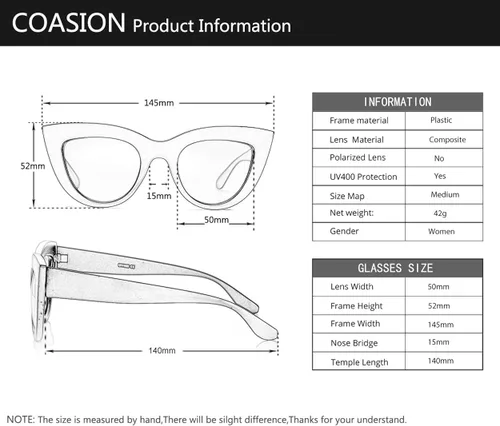 COASION Product Information

145mm

52mm

15mm

50mm

140mm

| INFORMATION | |
|---|---|
| Frame material | Plastic |
| Lens Material | Composite |
| Polarized Lens | No |
| UV400 Protection | Yes |
| Size Map | Medium |
| Net weight: | 42g |
| Gender | Women |

| GLASSES SIZE | |
|---|---|
| Lens Width | 50mm |
| Frame Height | 52mm |
| Frame Width | 145mm |
| Nose Bridge | 15mm |
| Temple Length | 140mm |

NOTE: The size is measured by hand,There will be silght difference,Thanks for your understand.